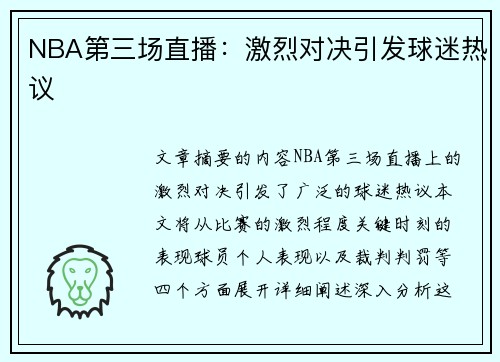 NBA第三场直播：激烈对决引发球迷热议

文章摘要的内容NBA第三场直播上的激烈对决引发了广泛的球迷热议本文将从比赛的激烈程度关键时刻的表现球员个人表现以及裁判判罚等四个方面展开详细阐述深入分析这